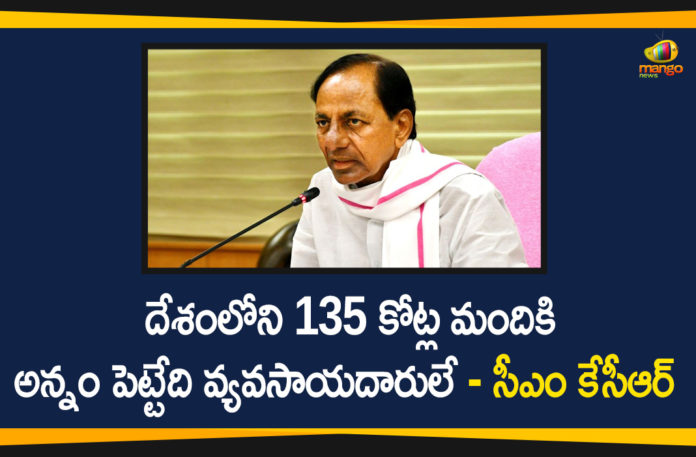 mango news

దేశంలోని 135 కోట్ల మందికి అన్నం పెట్టేది వ్యవసాయదారులే - సీఎం కేసీఆర్